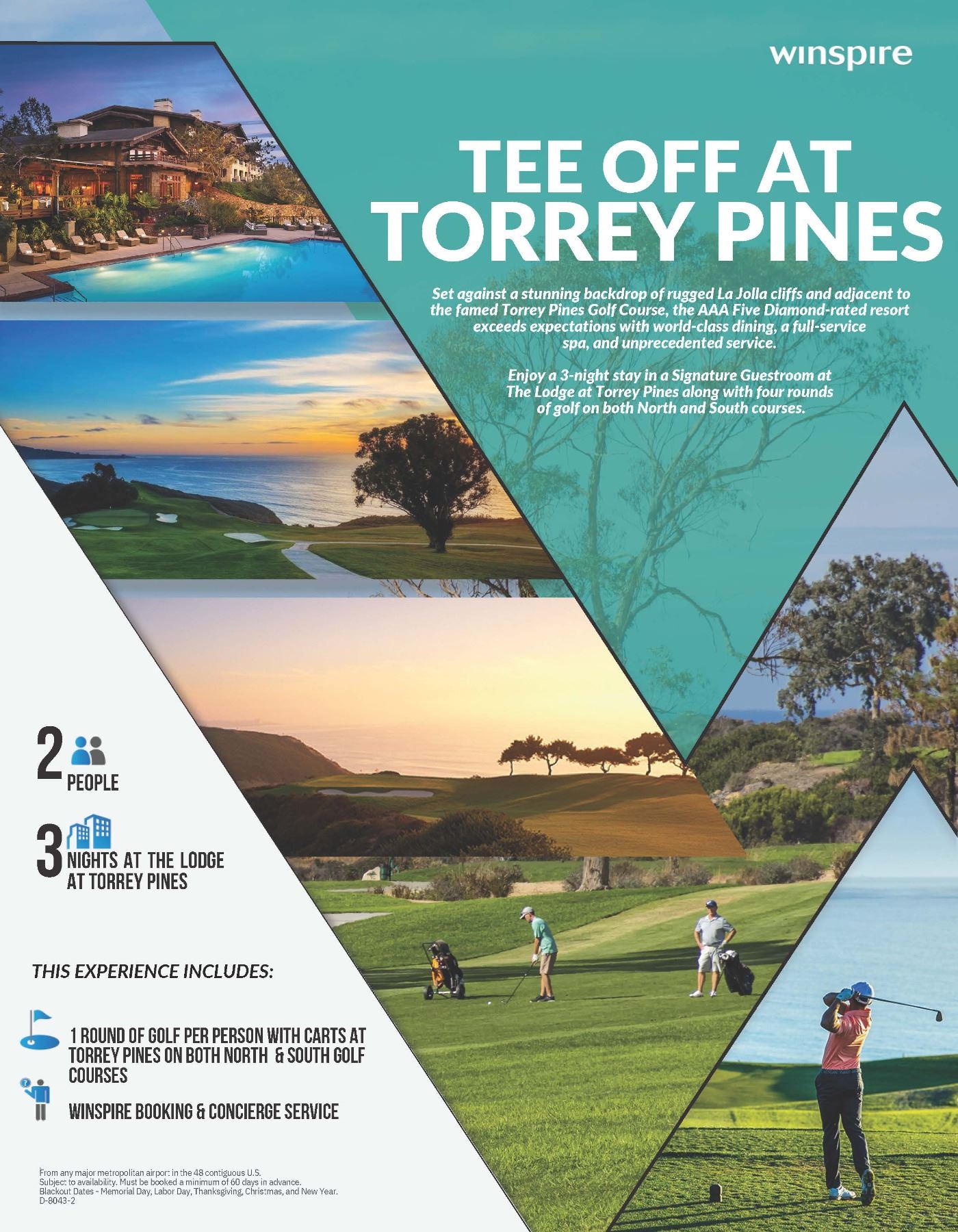 winspire

TEE OFF AT TORREY PINES

Set against a stunning backdrop of rugged La Jolla cliffs and adjacent to the famed Torrey Pines Golf Course, the AAA Five Diamond-rated resort exceeds expectations with world-class dining, a full-service spa, and unprecedented service.

Enjoy a 3-night stay in a Signature Guestroom at The Lodge at Torrey Pines along with four rounds of golf on both North and South courses.

2
PEOPLE

3
NIGHTS AT THE LODGE
AT TORREY PINES

THIS EXPERIENCE INCLUDES:

1 ROUND OF GOLF PER PERSON WITH CARTS AT TORREY PINES ON BOTH NORTH & SOUTH GOLF COURSES

WINSPIRE BOOKING & CONCIERGE SERVICE

From any major metropolitan airport: in the 48 contiguous U.S.
Subject to availability. Must be booked a minimum of 60 days in advance.
Blackout Dates - Memorial Day, Labor Day, Thanksgiving, Christmas, and New Year.
D-8043-2